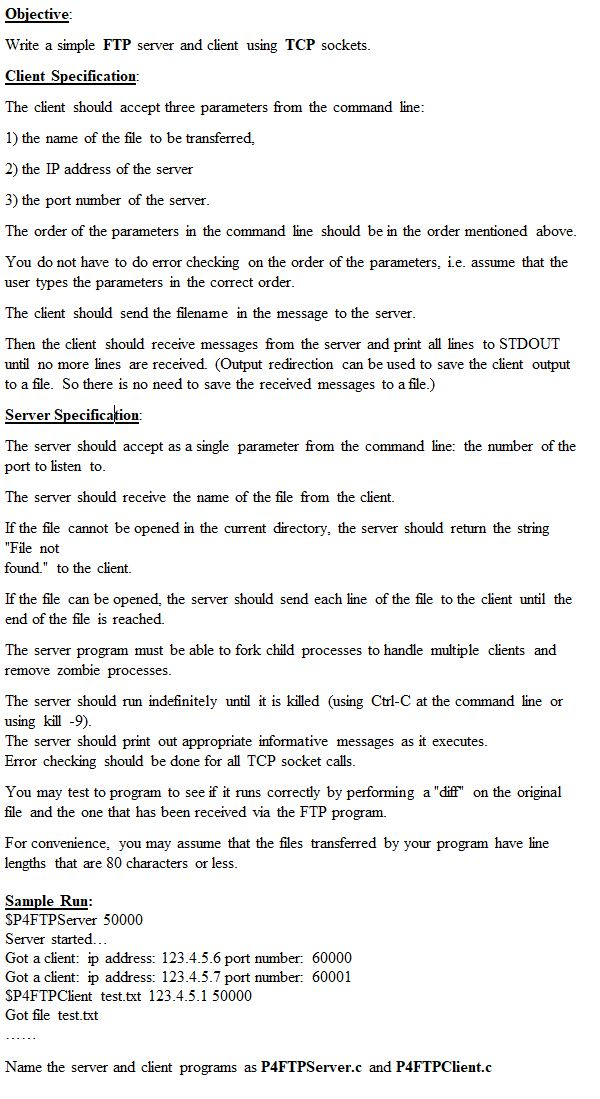 Objective:

Write a simple FTP server and client using TCP sockets.

Client Specification:

The client should accept three parameters from the command line:

1) the name of the file to be transferred,

2) the IP address of the server

3) the port number of the server.

The order of the parameters in the command line should be in the order mentioned above.

You do not have to do error checking on the order of the parameters, i.e. assume that the user types the parameters in the correct order.

The client should send the filename in the message to the server.

Then the client should receive messages from the server and print all lines to STDOUT until no more lines are received. (Output redirection can be used to save the client output to a file. So there is no need to save the received messages to a file.)

Server Specification:

The server should accept as a single parameter from the command line: the number of the port to listen to.

The server should receive the name of the file from the client.

If the file cannot be opened in the current directory, the server should return the string "File not found." to the client.

If the file can be opened, the server should send each line of the file to the client until the end of the file is reached.

The server program must be able to fork child processes to handle multiple clients and remove zombie processes.

The server should run indefinitely until it is killed (using Ctrl-C at the command line or using kill -9).
The server should print out appropriate informative messages as it executes.
Error checking should be done for all TCP socket calls.

You may test to program to see if it runs correctly by performing a "diff" on the original file and the one that has been received via the FTP program.

For convenience, you may assume that the files transferred by your program have line lengths that are 80 characters or less.

Sample Run:
$P4FTPServer 50000
Server started…
Got a client: ip address: 123.4.5.6 port number: 60000
Got a client: ip address: 123.4.5.7 port number: 60001
$P4FTPClient test.txt 123.4.5.1 50000
Got file test.txt
……

Name the server and client programs as P4FTPServer.c and P4FTPClient.c